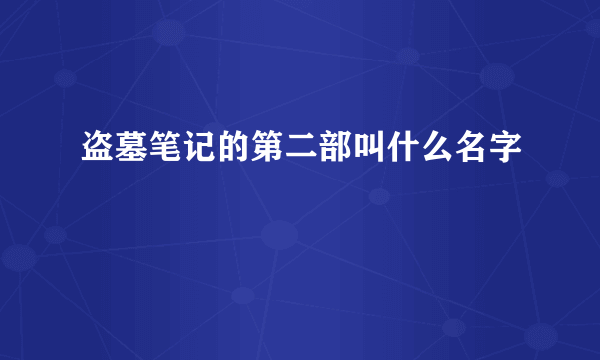 盗墓笔记的第二部叫什么名字